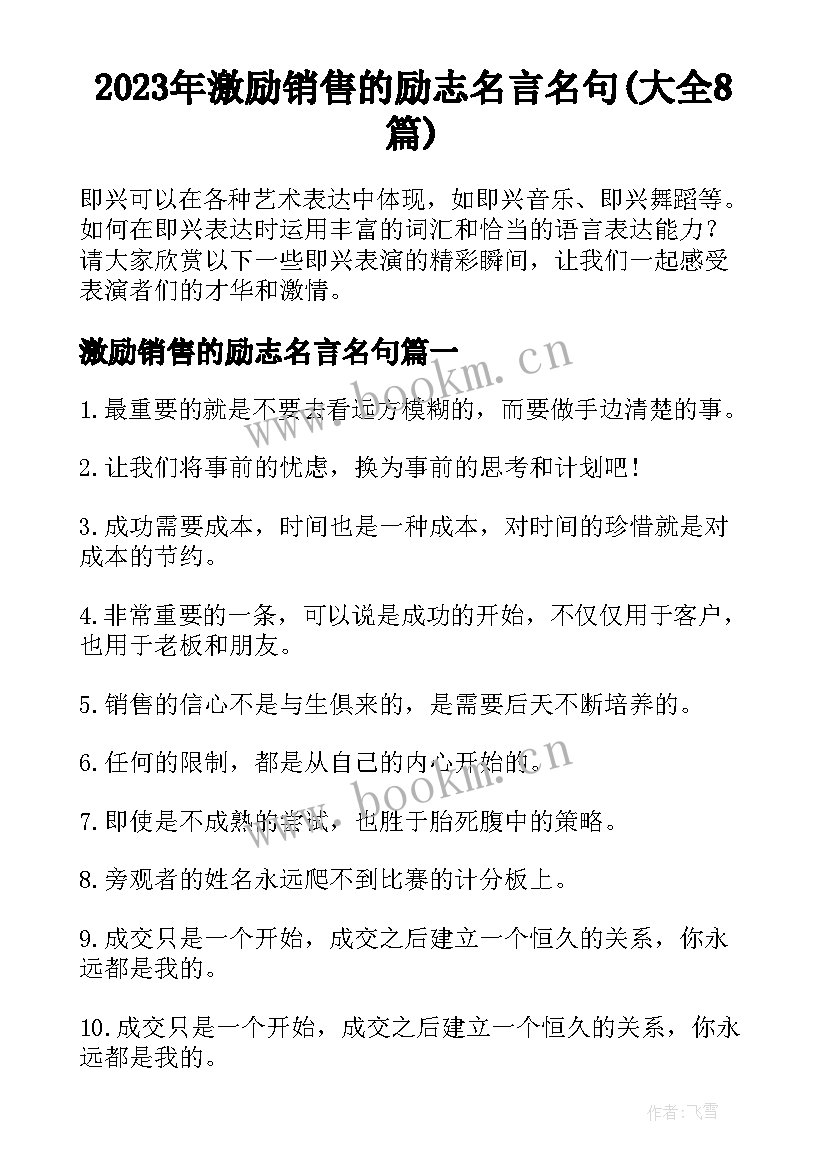 2023年激励销售的励志名言名句(大全8篇)

即兴可以在各种艺术表达中体现，如即兴音乐、即兴舞蹈等。如何在即兴表达时运用丰富的词汇和恰当的语言表达能力？请大家欣赏以下一些即兴表演的精彩瞬间，让我们一起感受表演者们的才华和激情。

激励销售的励志名言名句篇一

www.bookm.cn

1.最重要的就是不要去看远方模糊的，而要做手边清楚的事。

2.让我们将事前的忧虑，换为事前的思考和计划吧！

3.成功需要成本，时间也是一种成本，对时间的珍惜就是对成本的节约。

4.非常重要的一条，可以说是成功的开始，不仅仅用于客户，也用于老板和朋友。

5.销售的信心不是与生俱来的，是需要后天不断培养的。

6.任何的限制，都是从自己的内心开始的。

www.bookm.cn

7.即使是不成熟的尝试，也胜于胎死腹中的策略。

8.旁观者的姓名永远爬不到比赛的计分板上。

9.成交只是一个开始，成交之后建立一个恒久的关系，你永远都是我的。

10.成交只是一个开始，成交之后建立一个恒久的关系，你永远都是我的。

作者：飞雪